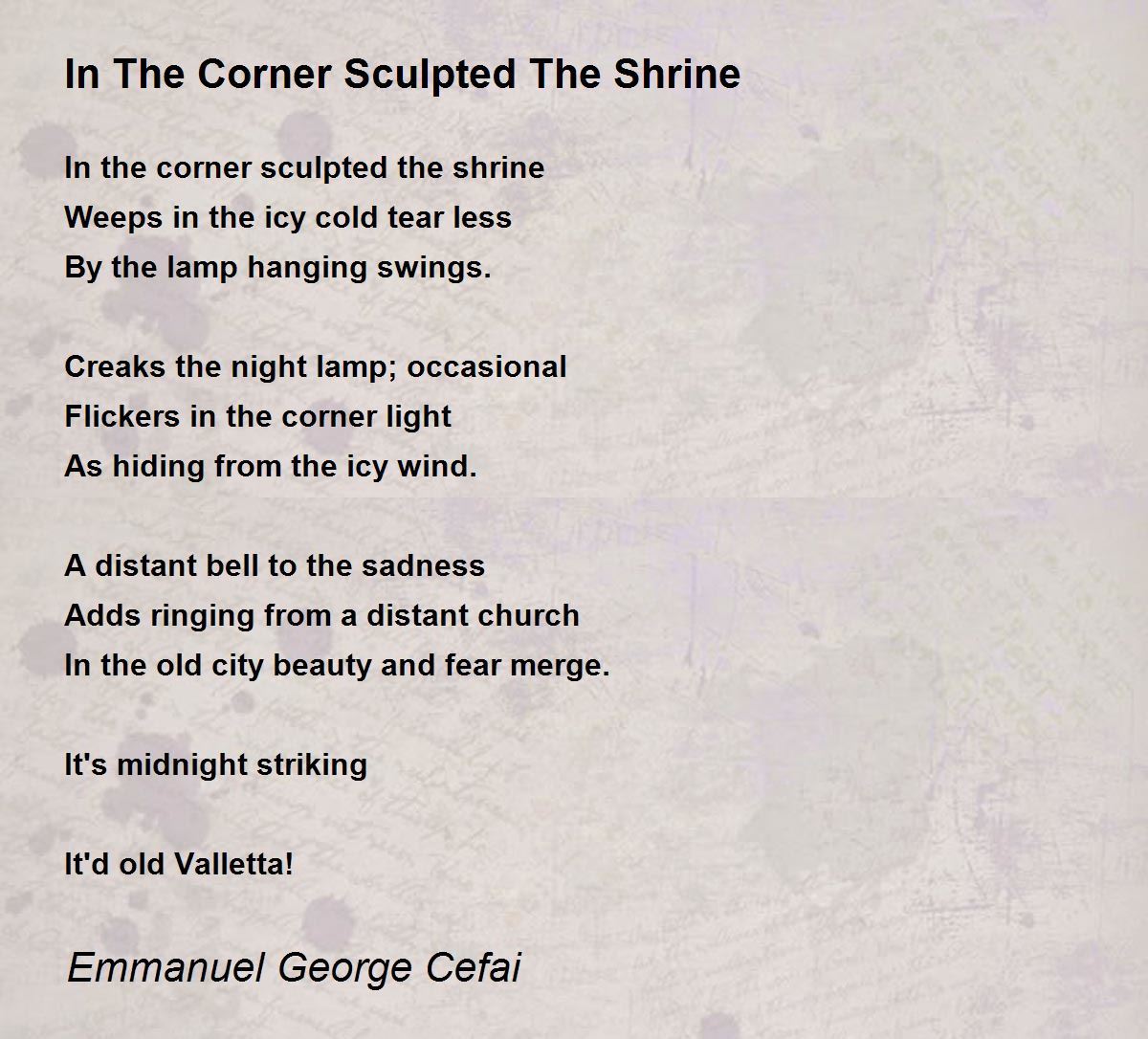 In The Corner Sculpted The Shrine

In the corner sculpted the shrine
Weeps in the icy cold tear less
By the lamp hanging swings.

Creaks the night lamp; occasional
Flickers in the corner light
As hiding from the icy wind.

A distant bell to the sadness
Adds ringing from a distant church
In the old city beauty and fear merge.

It's midnight striking

It'd old Valletta!

Emmanuel George Cefai